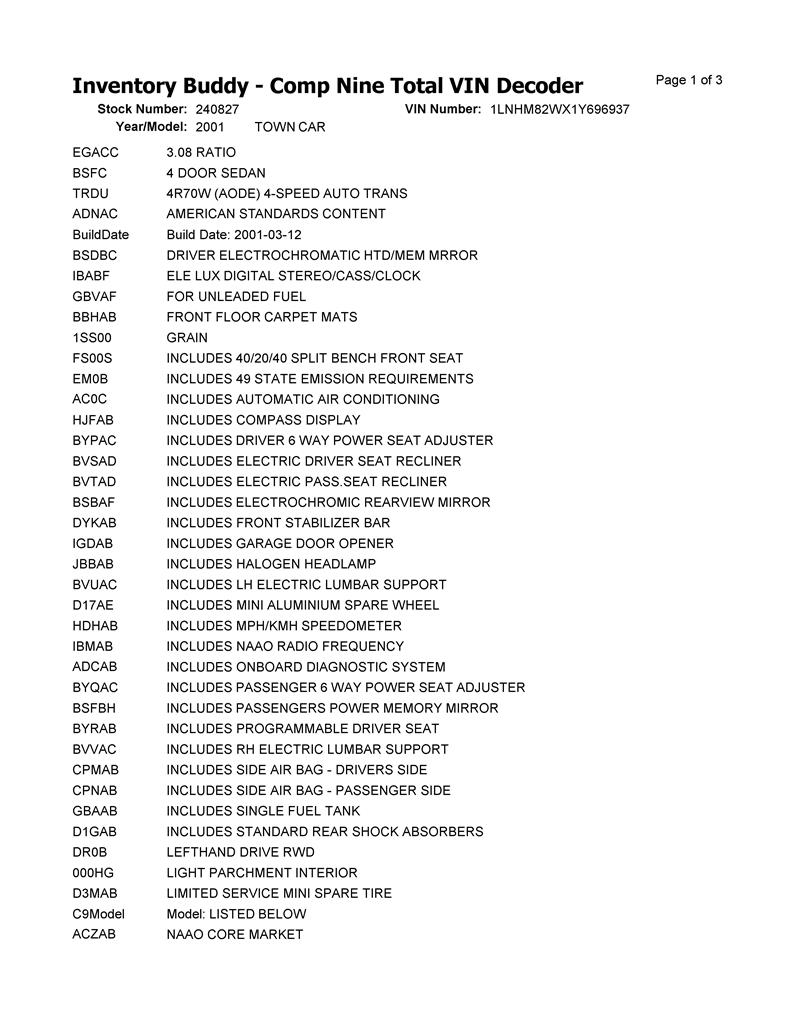 Inventory Buddy - Comp Nine Total VIN Decoder

Page 1 of 3

Stock Number: 240827
VIN Number: 1LNHM82WX1Y696937
Year/Model: 2001 TOWN CAR

| | |
|---|---|
| EGACC | 3.08 RATIO |
| BSFC | 4 DOOR SEDAN |
| TRDU | 4R70W (AODE) 4-SPEED AUTO TRANS |
| ADNAC | AMERICAN STANDARDS CONTENT |
| BuildDate | Build Date: 2001-03-12 |
| BSDBC | DRIVER ELECTROCHROMATIC HTD/MEM MRROR |
| IBABF | ELE LUX DIGITAL STEREO/CASS/CLOCK |
| GBVAF | FOR UNLEADED FUEL |
| BBHAB | FRONT FLOOR CARPET MATS |
| 1SS00 | GRAIN |
| FS00S | INCLUDES 40/20/40 SPLIT BENCH FRONT SEAT |
| EM0B | INCLUDES 49 STATE EMISSION REQUIREMENTS |
| AC0C | INCLUDES AUTOMATIC AIR CONDITIONING |
| HJFAB | INCLUDES COMPASS DISPLAY |
| BYPAC | INCLUDES DRIVER 6 WAY POWER SEAT ADJUSTER |
| BVSAD | INCLUDES ELECTRIC DRIVER SEAT RECLINER |
| BVTAD | INCLUDES ELECTRIC PASS.SEAT RECLINER |
| BSBAF | INCLUDES ELECTROCHROMIC REARVIEW MIRROR |
| DYKAB | INCLUDES FRONT STABILIZER BAR |
| IGDAB | INCLUDES GARAGE DOOR OPENER |
| JBBAB | INCLUDES HALOGEN HEADLAMP |
| BVUAC | INCLUDES LH ELECTRIC LUMBAR SUPPORT |
| D17AE | INCLUDES MINI ALUMINIUM SPARE WHEEL |
| HDHAB | INCLUDES MPH/KMH SPEEDOMETER |
| IBMAB | INCLUDES NAAO RADIO FREQUENCY |
| ADCAB | INCLUDES ONBOARD DIAGNOSTIC SYSTEM |
| BYQAC | INCLUDES PASSENGER 6 WAY POWER SEAT ADJUSTER |
| BSFBH | INCLUDES PASSENGERS POWER MEMORY MIRROR |
| BYRAB | INCLUDES PROGRAMMABLE DRIVER SEAT |
| BVVAC | INCLUDES RH ELECTRIC LUMBAR SUPPORT |
| CPMAB | INCLUDES SIDE AIR BAG - DRIVERS SIDE |
| CPNAB | INCLUDES SIDE AIR BAG - PASSENGER SIDE |
| GBAAB | INCLUDES SINGLE FUEL TANK |
| D1GAB | INCLUDES STANDARD REAR SHOCK ABSORBERS |
| DR0B | LEFTHAND DRIVE RWD |
| 000HG | LIGHT PARCHMENT INTERIOR |
| D3MAB | LIMITED SERVICE MINI SPARE TIRE |
| C9Model | Model: LISTED BELOW |
| ACZAB | NAAO CORE MARKET |